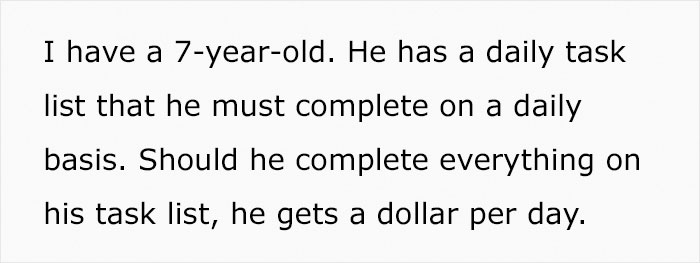 I have a 7-year-old. He has a daily task list that he must complete on a daily basis. Should he complete everything on his task list, he gets a dollar per day.